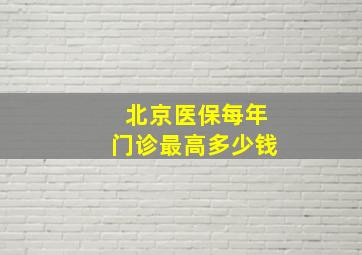 北京医保每年
门诊最高多少钱